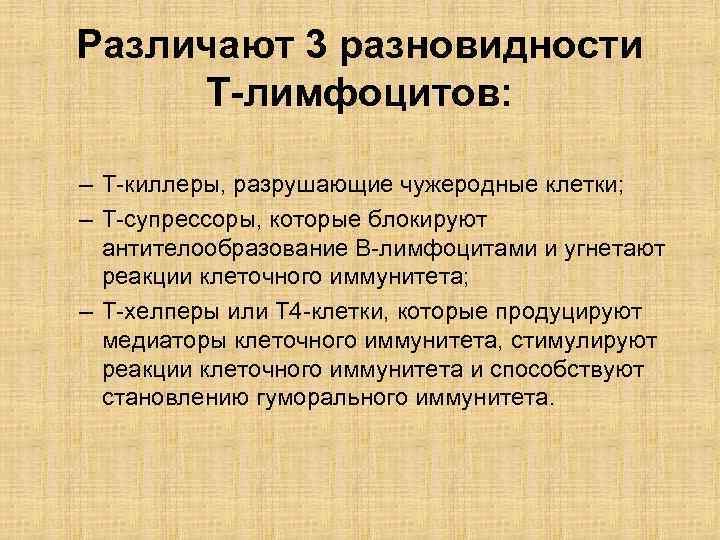 Различают 3 разновидности Т-лимфоцитов:

– Т-киллеры, разрушающие чужеродные клетки;

– Т-супрессоры, которые блокируют антителообразование В-лимфоцитами и угнетают реакции клеточного иммунитета;

– Т-хелперы или Т4-клетки, которые продуцируют медиаторы клеточного иммунитета, стимулируют реакции клеточного иммунитета и способствуют становлению гуморального иммунитета.